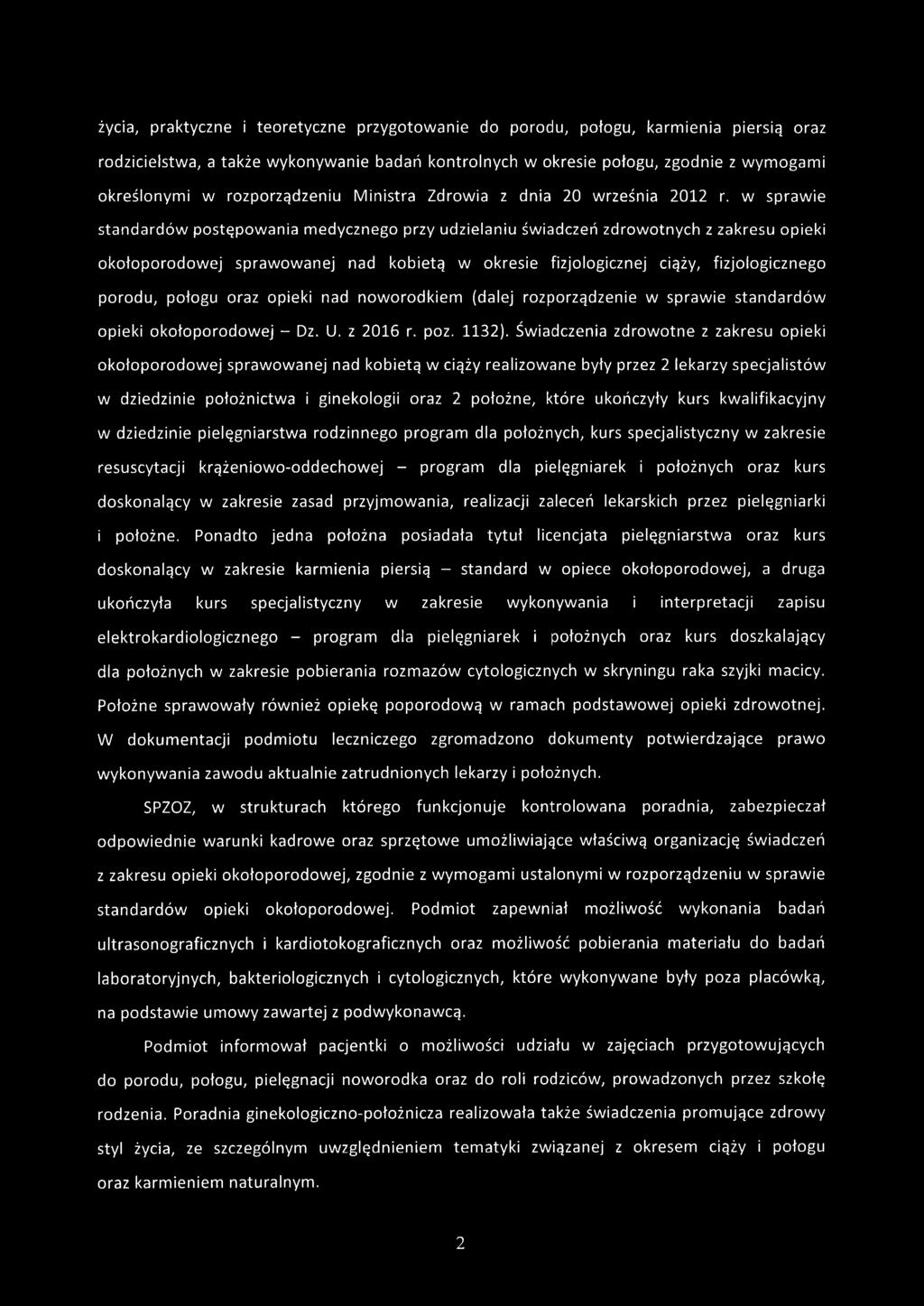 życia, praktyczne i teoretyczne przygotowanie do porodu, połogu, karmienia piersią oraz rodzicielstwa, a także wykonywanie badań kontrolnych w okresie połogu, zgodnie z wymogami określonymi w rozporządzeniu Ministra Zdrowia z dnia 20 września 2012 r. w sprawie standardów postępowania medycznego przy udzielaniu świadczeń zdrowotnych z zakresu opieki okołoporodowej sprawowanej nad kobietą w okresie fizjologicznej ciąży, fizjologicznego porodu, połogu oraz opieki nad noworodkiem (dalej rozporządzenie w sprawie standardów opieki okołoporodowej – Dz. U. z 2016 r. poz. 1132). Świadczenia zdrowotne z zakresu opieki okołoporodowej sprawowanej nad kobietą w ciąży realizowane były przez 2 lekarzy specjalistów w dziedzinie położnictwa i ginekologii oraz 2 położne, które ukończyły kurs kwalifikacyjny w dziedzinie pielęgniarstwa rodzinnego program dla położnych, kurs specjalistyczny w zakresie resuscytacji krążeniowo-oddechowej – program dla pielęgniarek i położnych oraz kurs doskonalący w zakresie zasad przyjmowania, realizacji zaleceń lekarskich przez pielęgniarki i położne. Ponadto jedna położna posiadała tytuł licencjata pielęgniarstwa oraz kurs doskonalący w zakresie karmienia piersią – standard w opiece okołoporodowej, a druga ukończyła kurs specjalistyczny w zakresie wykonywania i interpretacji zapisu elektrokardiologicznego – program dla pielęgniarek i położnych oraz kurs doszkalający dla położnych w zakresie pobierania rozmazów cytologicznych w skryningu raka szyjki macicy. Położne sprawowały również opiekę poporodową w ramach podstawowej opieki zdrowotnej. W dokumentacji podmiotu leczniczego zgromadzono dokumenty potwierdzające prawo wykonywania zawodu aktualnie zatrudnionych lekarzy i położnych.

SPZOZ, w strukturach którego funkcjonuje kontrolowana poradnia, zabezpieczał odpowiednie warunki kadrowe oraz sprzętowe umożliwiające właściwą organizację świadczeń z zakresu opieki okołoporodowej, zgodnie z wymogami ustalonymi w rozporządzeniu w sprawie standardów opieki okołoporodowej. Podmiot zapewniał możliwość wykonania badań ultrasonograficznych i kardiotokograficznych oraz możliwość pobierania materiału do badań laboratoryjnych, bakteriologicznych i cytologicznych, które wykonywane były poza placówką, na podstawie umowy zawartej z podwykonawcą.

Podmiot informował pacjentki o możliwości udziału w zajęciach przygotowujących do porodu, połogu, pielęgnacji noworodka oraz do roli rodziców, prowadzonych przez szkołę rodzenia. Poradnia ginekologiczno-położnicza realizowała także świadczenia promujące zdrowy styl życia, ze szczególnym uwzględnieniem tematyki związanej z okresem ciąży i połogu oraz karmieniem naturalnym.

2